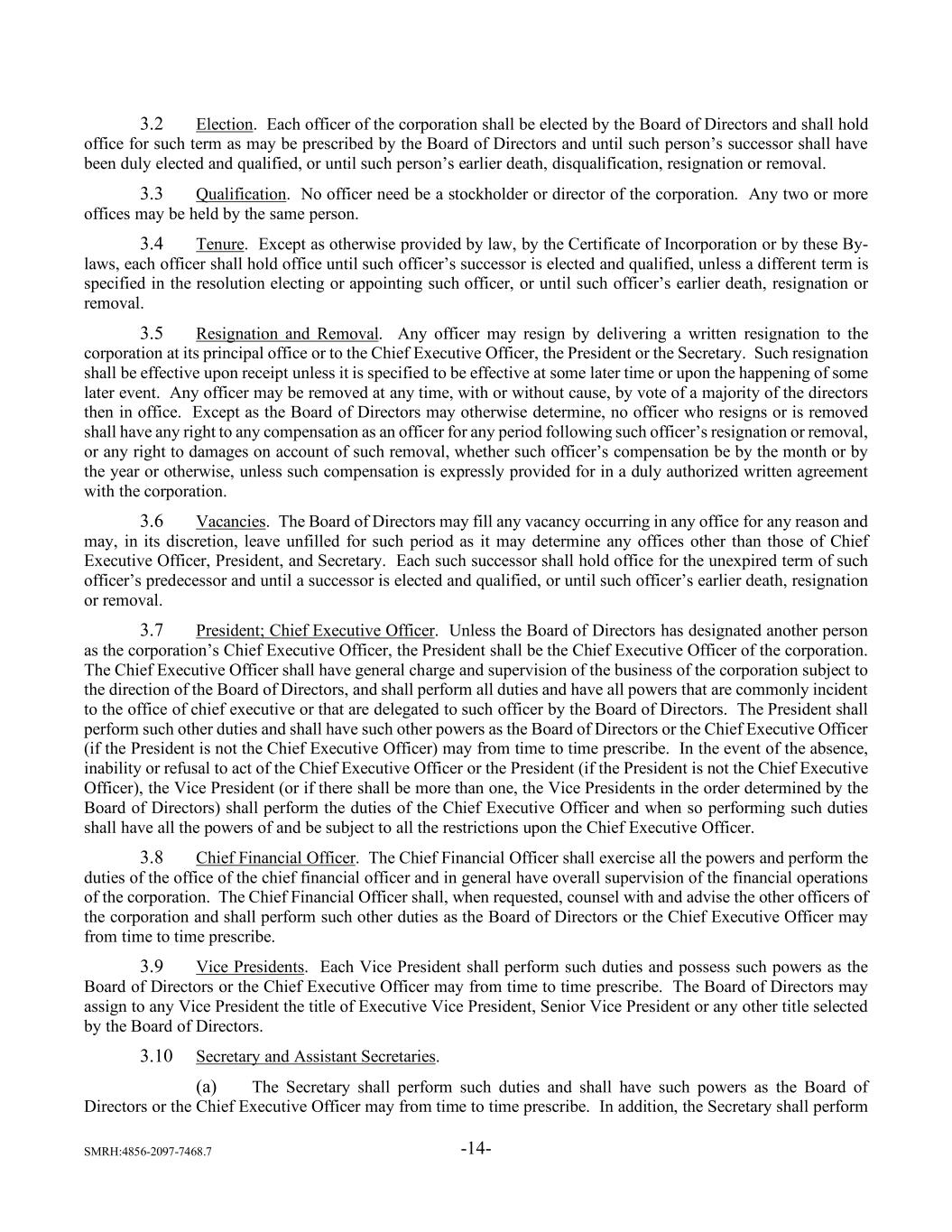 3.2 Election. Each officer of the corporation shall be elected by the Board of Directors and shall hold office for such term as may be prescribed by the Board of Directors and until such person's successor shall have been duly elected and qualified, or until such person's earlier death, disqualification, resignation or removal.

3.3 Qualification. No officer need be a stockholder or director of the corporation. Any two or more offices may be held by the same person.

3.4 Tenure. Except as otherwise provided by law, by the Certificate of Incorporation or by these By-laws, each officer shall hold office until such officer's successor is elected and qualified, unless a different term is specified in the resolution electing or appointing such officer, or until such officer's earlier death, resignation or removal.

3.5 Resignation and Removal. Any officer may resign by delivering a written resignation to the corporation at its principal office or to the Chief Executive Officer, the President or the Secretary. Such resignation shall be effective upon receipt unless it is specified to be effective at some later time or upon the happening of some later event. Any officer may be removed at any time, with or without cause, by vote of a majority of the directors then in office. Except as the Board of Directors may otherwise determine, no officer who resigns or is removed shall have any right to any compensation as an officer for any period following such officer's resignation or removal, or any right to damages on account of such removal, whether such officer's compensation be by the month or by the year or otherwise, unless such compensation is expressly provided for in a duly authorized written agreement with the corporation.

3.6 Vacancies. The Board of Directors may fill any vacancy occurring in any office for any reason and may, in its discretion, leave unfilled for such period as it may determine any offices other than those of Chief Executive Officer, President, and Secretary. Each such successor shall hold office for the unexpired term of such officer's predecessor and until a successor is elected and qualified, or until such officer's earlier death, resignation or removal.

3.7 President; Chief Executive Officer. Unless the Board of Directors has designated another person as the corporation's Chief Executive Officer, the President shall be the Chief Executive Officer of the corporation. The Chief Executive Officer shall have general charge and supervision of the business of the corporation subject to the direction of the Board of Directors, and shall perform all duties and have all powers that are commonly incident to the office of chief executive or that are delegated to such officer by the Board of Directors. The President shall perform such other duties and shall have such other powers as the Board of Directors or the Chief Executive Officer (if the President is not the Chief Executive Officer) may from time to time prescribe. In the event of the absence, inability or refusal to act of the Chief Executive Officer or the President (if the President is not the Chief Executive Officer), the Vice President (or if there shall be more than one, the Vice Presidents in the order determined by the Board of Directors) shall perform the duties of the Chief Executive Officer and when so performing such duties shall have all the powers of and be subject to all the restrictions upon the Chief Executive Officer.

3.8 Chief Financial Officer. The Chief Financial Officer shall exercise all the powers and perform the duties of the office of the chief financial officer and in general have overall supervision of the financial operations of the corporation. The Chief Financial Officer shall, when requested, counsel with and advise the other officers of the corporation and shall perform such other duties as the Board of Directors or the Chief Executive Officer may from time to time prescribe.

3.9 Vice Presidents. Each Vice President shall perform such duties and possess such powers as the Board of Directors or the Chief Executive Officer may from time to time prescribe. The Board of Directors may assign to any Vice President the title of Executive Vice President, Senior Vice President or any other title selected by the Board of Directors.

3.10 Secretary and Assistant Secretaries.

(a) The Secretary shall perform such duties and shall have such powers as the Board of Directors or the Chief Executive Officer may from time to time prescribe. In addition, the Secretary shall perform

SMRH:4856-2097-7468.7 -14-